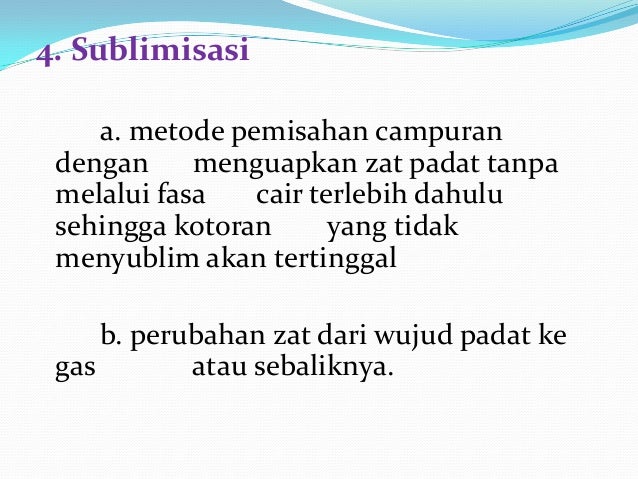 4. Sublimisasi

a. metode pemisahan campuran dengan menguapkan zat padat tanpa melalui fasa cair terlebih dahulu sehingga kotoran yang tidak menyublim akan tertinggal

b. perubahan zat dari wujud padat ke gas atau sebaliknya.